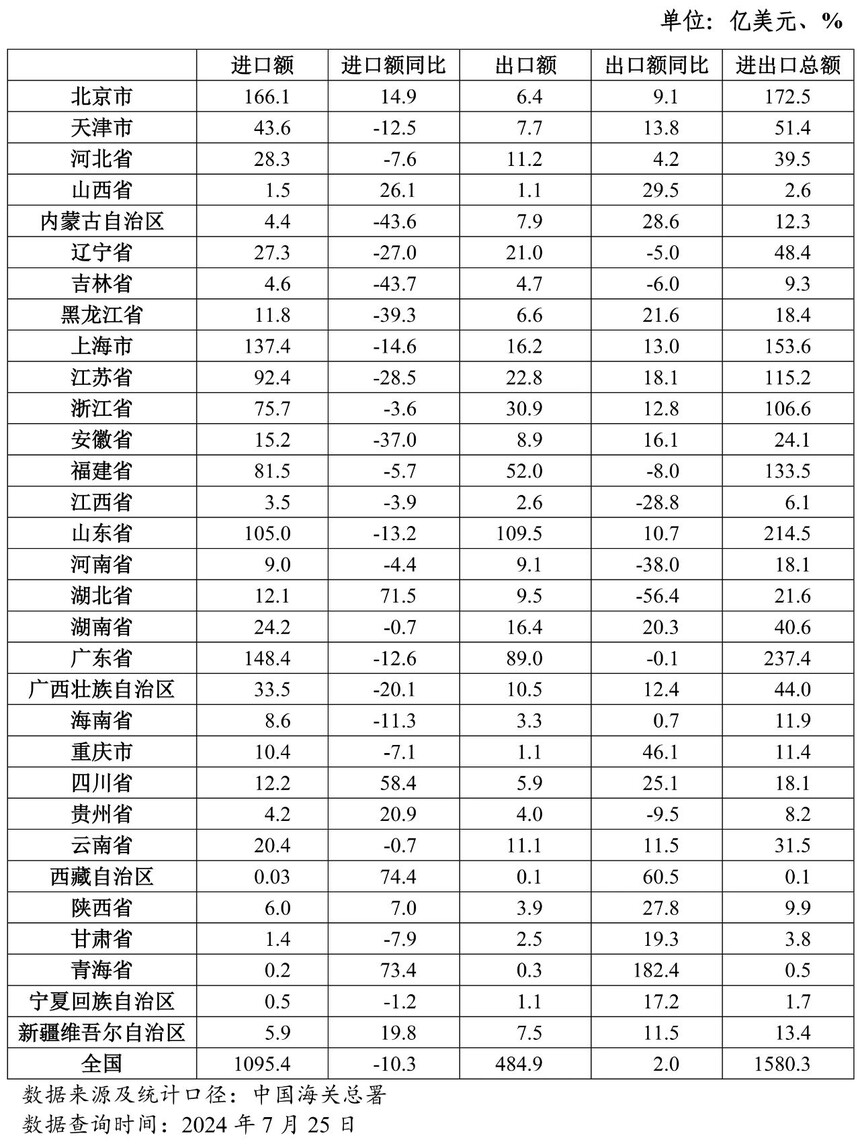 单位：亿美元、%

| | 进口额 | 进口额同比 | 出口额 | 出口额同比 | 进出口总额 |
|---|---|---|---|---|---|
| 北京市 | 166.1 | 14.9 | 6.4 | 9.1 | 172.5 |
| 天津市 | 43.6 | -12.5 | 7.7 | 13.8 | 51.4 |
| 河北省 | 28.3 | -7.6 | 11.2 | 4.2 | 39.5 |
| 山西省 | 1.5 | 26.1 | 1.1 | 29.5 | 2.6 |
| 内蒙古自治区 | 4.4 | -43.6 | 7.9 | 28.6 | 12.3 |
| 辽宁省 | 27.3 | -27.0 | 21.0 | -5.0 | 48.4 |
| 吉林省 | 4.6 | -43.7 | 4.7 | -6.0 | 9.3 |
| 黑龙江省 | 11.8 | -39.3 | 6.6 | 21.6 | 18.4 |
| 上海市 | 137.4 | -14.6 | 16.2 | 13.0 | 153.6 |
| 江苏省 | 92.4 | -28.5 | 22.8 | 18.1 | 115.2 |
| 浙江省 | 75.7 | -3.6 | 30.9 | 12.8 | 106.6 |
| 安徽省 | 15.2 | -37.0 | 8.9 | 16.1 | 24.1 |
| 福建省 | 81.5 | -5.7 | 52.0 | -8.0 | 133.5 |
| 江西省 | 3.5 | -3.9 | 2.6 | -28.8 | 6.1 |
| 山东省 | 105.0 | -13.2 | 109.5 | 10.7 | 214.5 |
| 河南省 | 9.0 | -4.4 | 9.1 | -38.0 | 18.1 |
| 湖北省 | 12.1 | 71.5 | 9.5 | -56.4 | 21.6 |
| 湖南省 | 24.2 | -0.7 | 16.4 | 20.3 | 40.6 |
| 广东省 | 148.4 | -12.6 | 89.0 | -0.1 | 237.4 |
| 广西壮族自治区 | 33.5 | -20.1 | 10.5 | 12.4 | 44.0 |
| 海南省 | 8.6 | -11.3 | 3.3 | 0.7 | 11.9 |
| 重庆市 | 10.4 | -7.1 | 1.1 | 46.1 | 11.4 |
| 四川省 | 12.2 | 58.4 | 5.9 | 25.1 | 18.1 |
| 贵州省 | 4.2 | 20.9 | 4.0 | -9.5 | 8.2 |
| 云南省 | 20.4 | -0.7 | 11.1 | 11.5 | 31.5 |
| 西藏自治区 | 0.03 | 74.4 | 0.1 | 60.5 | 0.1 |
| 陕西省 | 6.0 | 7.0 | 3.9 | 27.8 | 9.9 |
| 甘肃省 | 1.4 | -7.9 | 2.5 | 19.3 | 3.8 |
| 青海省 | 0.2 | 73.4 | 0.3 | 182.4 | 0.5 |
| 宁夏回族自治区 | 0.5 | -1.2 | 1.1 | 17.2 | 1.7 |
| 新疆维吾尔自治区 | 5.9 | 19.8 | 7.5 | 11.5 | 13.4 |
| 全国 | 1095.4 | -10.3 | 484.9 | 2.0 | 1580.3 |

数据来源及统计口径：中国海关总署
数据查询时间：2024 年 7 月 25 日